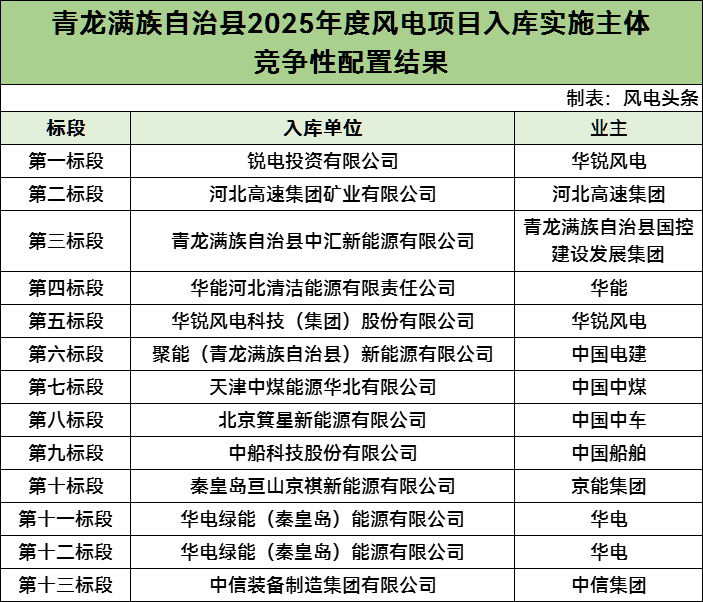 青龙满族自治县2025年度风电项目入库实施主体竞争性配置结果

制表：风电头条

| 标段 | 入库单位 | 业主 |
|---|---|---|
| 第一标段 | 锐电投资有限公司 | 华锐风电 |
| 第二标段 | 河北高速集团矿业有限公司 | 河北高速集团 |
| 第三标段 | 青龙满族自治县中汇新能源有限公司 | 青龙满族自治县国控建设发展集团 |
| 第四标段 | 华能河北清洁能源有限责任公司 | 华能 |
| 第五标段 | 华锐风电科技（集团）股份有限公司 | 华锐风电 |
| 第六标段 | 聚能（青龙满族自治县）新能源有限公司 | 中国电建 |
| 第七标段 | 天津中煤能源华北有限公司 | 中国中煤 |
| 第八标段 | 北京箕星新能源有限公司 | 中国中车 |
| 第九标段 | 中船科技股份有限公司 | 中国船舶 |
| 第十标段 | 秦皇岛亘山京祺新能源有限公司 | 京能集团 |
| 第十一标段 | 华电绿能（秦皇岛）能源有限公司 | 华电 |
| 第十二标段 | 华电绿能（秦皇岛）能源有限公司 | 华电 |
| 第十三标段 | 中信装备制造集团有限公司 | 中信集团 |